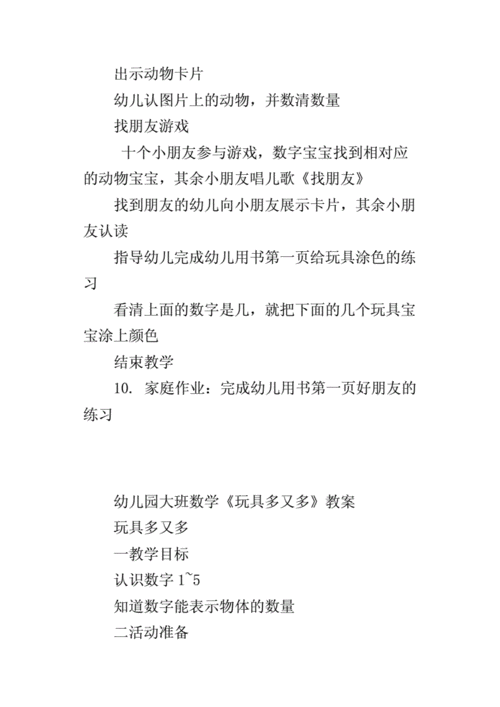 出示动物卡片

幼儿认图片上的动物，并数清数量

找朋友游戏

十个小朋友参与游戏，数字宝宝找到相对应的动物宝宝，其余小朋友唱儿歌《找朋友》

找到朋友的幼儿向小朋友展示卡片，其余小朋友认读

指导幼儿完成幼儿用书第一页给玩具涂色的练习

看清上面的数字是几，就把下面的几个玩具宝宝涂上颜色

结束教学

10. 家庭作业：完成幼儿用书第一页好朋友的练习

幼儿园大班数学《玩具多又多》教案

玩具多又多

一教学目标

认识数字 1~5

知道数字能表示物体的数量

二活动准备